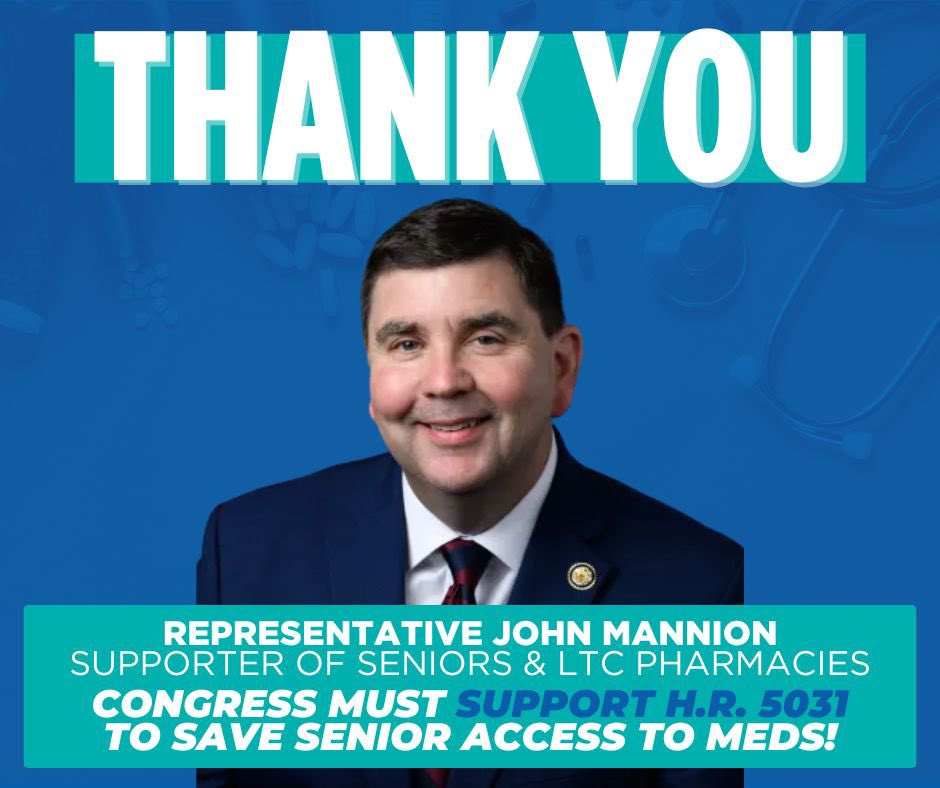 THANK YOU

REPRESENTATIVE JOHN MANNION
SUPPORTER OF SENIORS & LTC PHARMACIES
CONGRESS MUST SUPPORT H.R. 5031 TO SAVE SENIOR ACCESS TO MEDS!